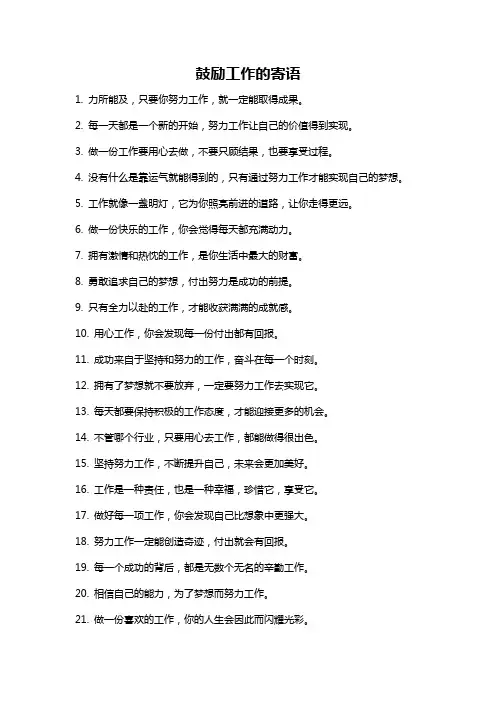 鼓励工作的寄语

1. 力所能及，只要你努力工作，就一定能取得成果。

2. 每一天都是一个新的开始，努力工作让自己的价值得到实现。

3. 做一份工作要用心去做，不要只顾结果，也要享受过程。

4. 没有什么是靠运气就能得到的，只有通过努力工作才能实现自己的梦想。

5. 工作就像一盏明灯，它为你照亮前进的道路，让你走得更远。

6. 做一份快乐的工作，你会觉得每天都充满动力。

7. 拥有激情和热忱的工作，是你生活中最大的财富。

8. 勇敢追求自己的梦想，付出努力是成功的前提。

9. 只有全力以赴的工作，才能收获满满的成就感。

10. 用心工作，你会发现每一份付出都有回报。

11. 成功来自于坚持和努力的工作，奋斗在每一个时刻。

12. 拥有了梦想就不要放弃，一定要努力工作去实现它。

13. 每天都要保持积极的工作态度，才能迎接更多的机会。

14. 不管哪个行业，只要用心去工作，都能做得很出色。

15. 坚持努力工作，不断提升自己，未来会更加美好。

16. 工作是一种责任，也是一种幸福，珍惜它，享受它。

17. 做好每一项工作，你会发现自己比想象中更强大。

18. 努力工作一定能创造奇迹，付出就会有回报。

19. 每一个成功的背后，都是无数个无名的辛勤工作。

20. 相信自己的能力，为了梦想而努力工作。

21. 做一份喜欢的工作，你的人生会因此而闪耀光彩。